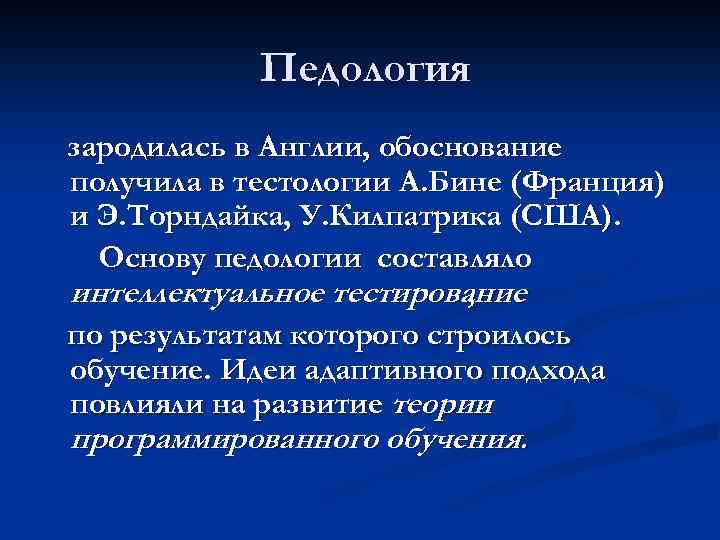 Педология

зародилась в Англии, обоснование получила в тестологии А.Бине (Франция) и Э.Торндайка, У.Килпатрика (США).

Основу педологии составляло интеллектуальное тестирование

по результатам которого строилось обучение. Идеи адаптивного подхода повлияли на развитие теории программированного обучения.